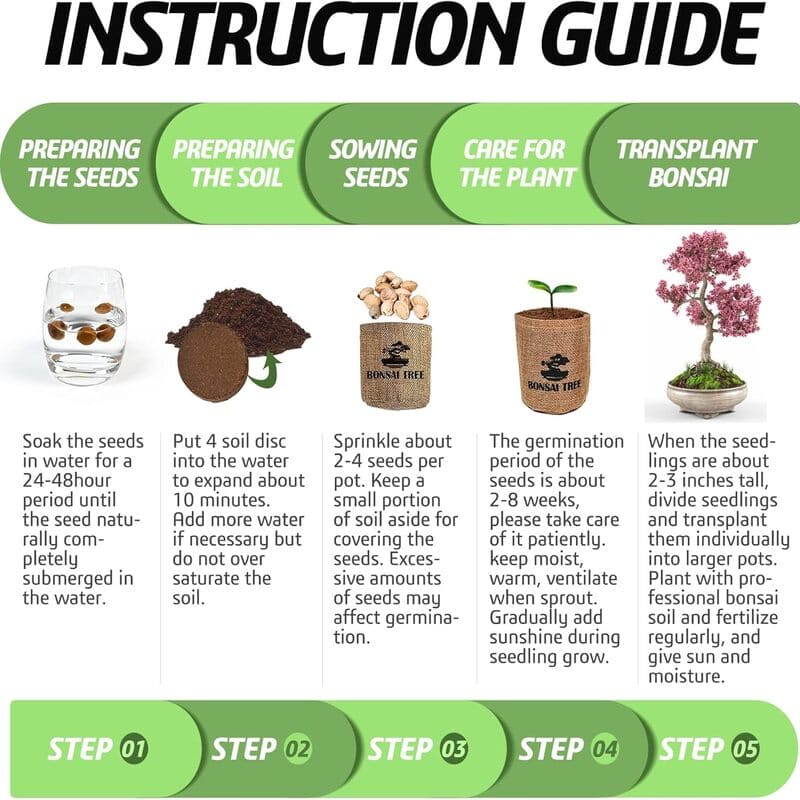 INSTRUCTION GUIDE

PREPARING THE SEEDS

PREPARING THE SOIL

SOWING SEEDS

CARE FOR THE PLANT

TRANSPLANT BONSAI

BONSAI TREE

BONSAI TREE

Soak the seeds in water for a 24-48hour period until the seed naturally completely submerged in the water.

Put 4 soil disc into the water to expand about 10 minutes. Add more water if necessary but do not over saturate the soil.

Sprinkle about 2-4 seeds per pot. Keep a small portion of soil aside for covering the seeds. Excessive amounts of seeds may affect germination.

The germination period of the seeds is about 2-8 weeks, please take care of it patiently. keep moist, warm, ventilate when sprout. Gradually add sunshine during seedling grow.

When the seedlings are about 2-3 inches tall, divide seedlings and transplant them individually into larger pots. Plant with professional bonsai soil and fertilize regularly, and give sun and moisture.

STEP 01

STEP 02

STEP 03

STEP 04

STEP 05